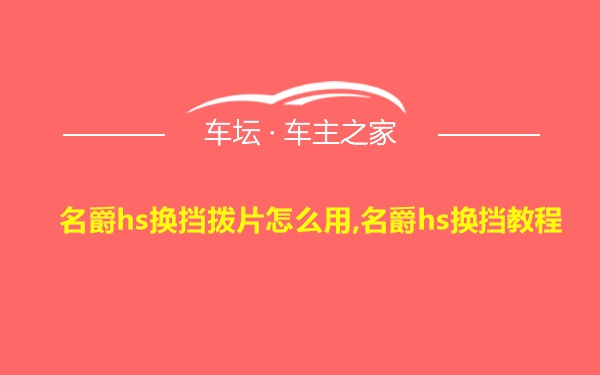 车坛 · 车主之家

名爵hs换挡拨片怎么用,名爵hs换挡教程